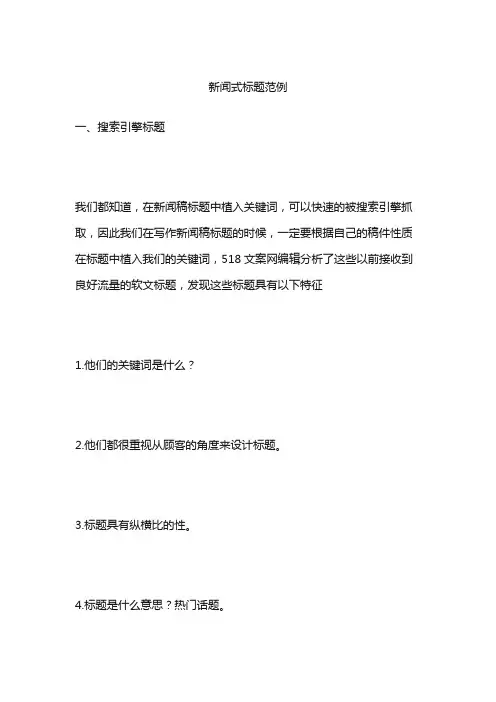 新闻式标题范例

一、搜索引擎标题

我们都知道，在新闻稿标题中植入关键词，可以快速的被搜索引擎抓取，因此我们在写作新闻稿标题的时候，一定要根据自己的稿件性质在标题中植入我们的关键词，518 文案网编辑分析了这些以前接收到良好流量的软文标题，发现这些标题具有以下特征

1.他们的关键词是什么？

2.他们都很重视从顾客的角度来设计标题。

3.标题具有纵横比的性。

4.标题是什么意思？热门话题。